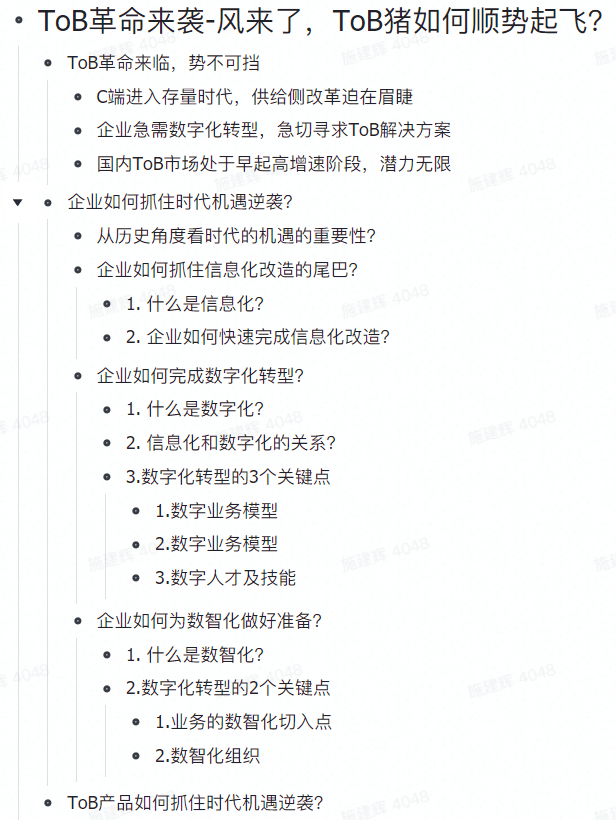 ToB革命来袭-风来了，ToB猪如何顺势起飞？

ToB革命来临，势不可挡

C端进入存量时代，供给侧改革迫在眉睫

企业急需数字化转型，急切寻求ToB解决方案

国内ToB市场处于早起高增速阶段，潜力无限

企业如何抓住时代机遇逆袭？

从历史角度看时代的机遇的重要性？

企业如何抓住信息化改造的尾巴？

1. 什么是信息化？

2. 企业如何快速完成信息化改造？

企业如何完成数字化转型？

1. 什么是数字化？

2. 信息化和数字化的关系？

3.数字化转型的3个关键点

1.数字业务模型

2.数字业务模型

3.数字人才及技能

企业如何为数智化做好准备？

1. 什么是数智化？

2.数字化转型的2个关键点

1.业务的数智化切入点

2.数智化组织

ToB产品如何抓住时代机遇逆袭？

施建辉 4048